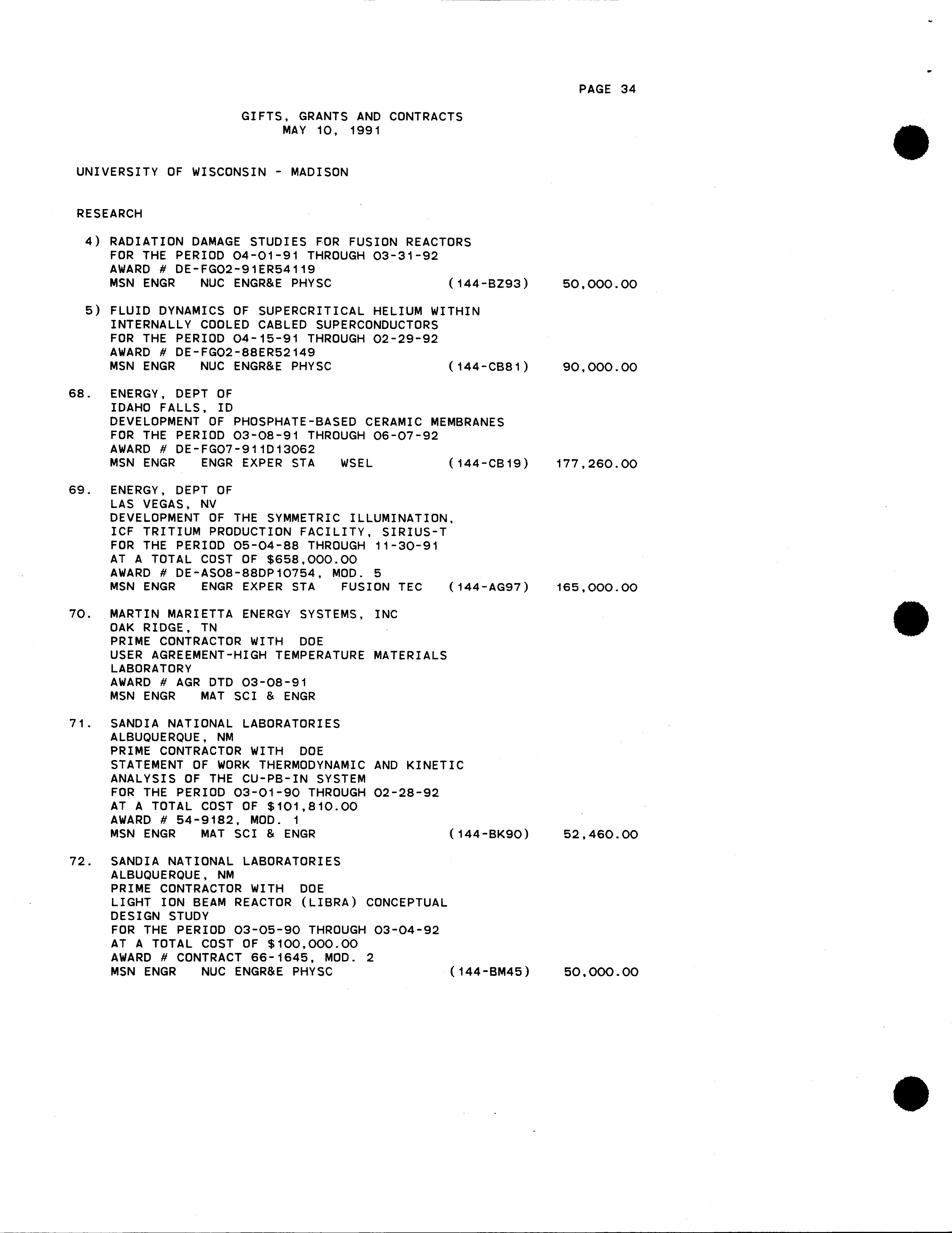 PAGE 34

GIFTS, GRANTS AND CONTRACTS
MAY 10, 1991

UNIVERSITY OF WISCONSIN - MADISON

RESEARCH

4) RADIATION DAMAGE STUDIES FOR FUSION REACTORS
FOR THE PERIOD 04-01-91 THROUGH 03-31-92
AWARD # DE-FG02-91ER54119
MSN ENGR NUC ENGR&E PHYSC (144-BZ93) 50,000.00

5) FLUID DYNAMICS OF SUPERCRITICAL HELIUM WITHIN
INTERNALLY COOLED CABLED SUPERCONDUCTORS
FOR THE PERIOD 04-15-91 THROUGH 02-29-92
AWARD # DE-FG02-88ER52149
MSN ENGR NUC ENGR&E PHYSC (144-CB81) 90,000.00

68. ENERGY, DEPT OF
IDAHO FALLS, ID
DEVELOPMENT OF PHOSPHATE-BASED CERAMIC MEMBRANES
FOR THE PERIOD 03-08-91 THROUGH 06-07-92
AWARD # DE-FG07-911D13062
MSN ENGR ENGR EXPER STA WSEL (144-CB19) 177,260.00

69. ENERGY, DEPT OF
LAS VEGAS, NV
DEVELOPMENT OF THE SYMMETRIC ILLUMINATION,
ICF TRITIUM PRODUCTION FACILITY, SIRIUS-T
FOR THE PERIOD 05-04-88 THROUGH 11-30-91
AT A TOTAL COST OF $658,000.00
AWARD # DE-AS08-88DP10754, MOD. 5
MSN ENGR ENGR EXPER STA FUSION TEC (144-AG97) 165,000.00

70. MARTIN MARIETTA ENERGY SYSTEMS, INC
OAK RIDGE, TN
PRIME CONTRACTOR WITH DOE
USER AGREEMENT-HIGH TEMPERATURE MATERIALS
LABORATORY
AWARD # AGR DTD 03-08-91
MSN ENGR MAT SCI & ENGR

71. SANDIA NATIONAL LABORATORIES
ALBUQUERQUE, NM
PRIME CONTRACTOR WITH DOE
STATEMENT OF WORK THERMODYNAMIC AND KINETIC
ANALYSIS OF THE CU-PB-IN SYSTEM
FOR THE PERIOD 03-01-90 THROUGH 02-28-92
AT A TOTAL COST OF $101,810.00
AWARD # 54-9182, MOD. 1
MSN ENGR MAT SCI & ENGR (144-BK90) 52,460.00

72. SANDIA NATIONAL LABORATORIES
ALBUQUERQUE, NM
PRIME CONTRACTOR WITH DOE
LIGHT ION BEAM REACTOR (LIBRA) CONCEPTUAL
DESIGN STUDY
FOR THE PERIOD 03-05-90 THROUGH 03-04-92
AT A TOTAL COST OF $100,000.00
AWARD # CONTRACT 66-1645, MOD. 2
MSN ENGR NUC ENGR&E PHYSC (144-BM45) 50,000.00